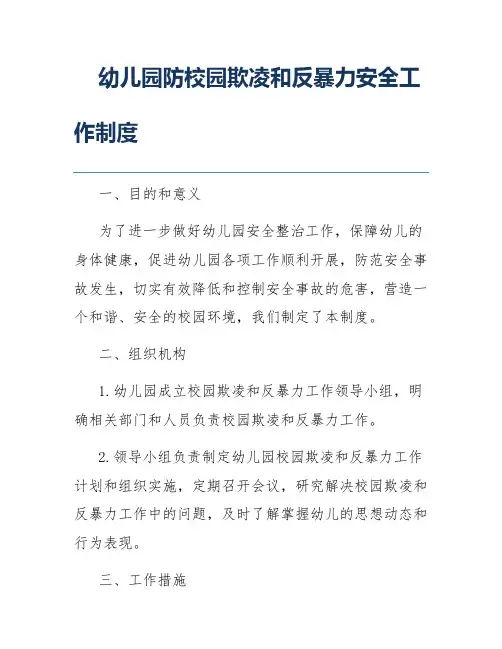 幼儿园防校园欺凌和反暴力安全工作制度

一、目的和意义

为了进一步做好幼儿园安全整治工作，保障幼儿的身体健康，促进幼儿园各项工作顺利开展，防范安全事故发生，切实有效降低和控制安全事故的危害，营造一个和谐、安全的校园环境，我们制定了本制度。

二、组织机构

1. 幼儿园成立校园欺凌和反暴力工作领导小组，明确相关部门和人员负责校园欺凌和反暴力工作。

2. 领导小组负责制定幼儿园校园欺凌和反暴力工作计划和组织实施，定期召开会议，研究解决校园欺凌和反暴力工作中的问题，及时了解掌握幼儿的思想动态和行为表现。

三、工作措施